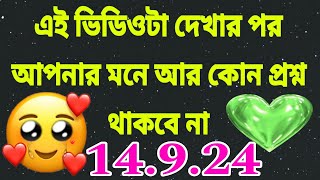 এই ভিডিওটা দেখার পর আপনার মনে আর কোন প্রশ্ন থাকবে না

14.9.24